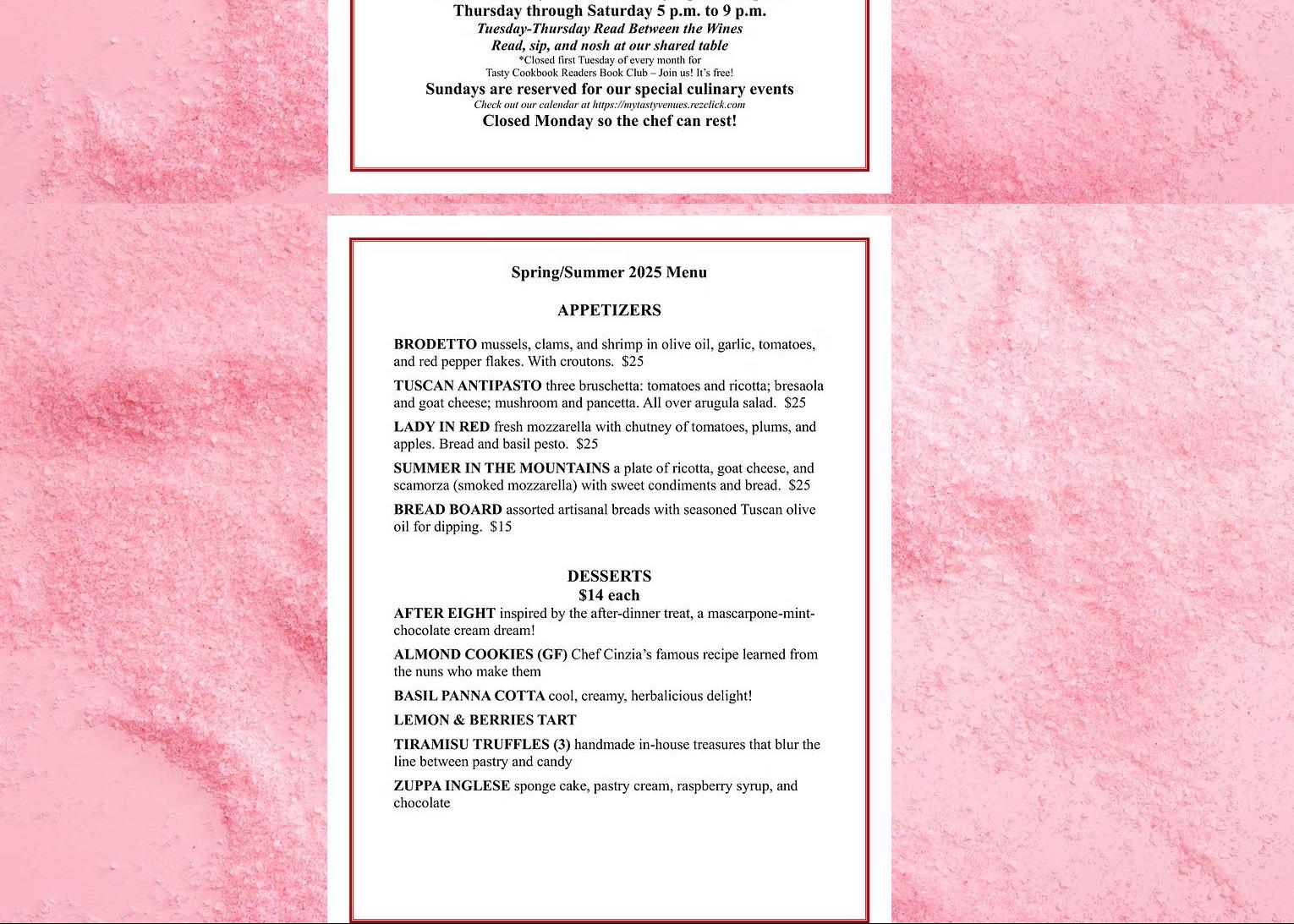 Thursday through Saturday 5 p.m. to 9 p.m.
Tuesday-Thursday Read Between the Wines
Read, sip, and nosh at our shared table
*Closed first Tuesday of every month for
Tasty Cookbook Readers Book Club – Join us! It's free!
Sundays are reserved for our special culinary events
Check out our calendar at https://mytastyvenues.rezclick.com
Closed Monday so the chef can rest!

Spring/Summer 2025 Menu

APPETIZERS

BRODETTO mussels, clams, and shrimp in olive oil, garlic, tomatoes, and red pepper flakes. With croutons. $25

TUSCAN ANTIPASTO three bruschetta: tomatoes and ricotta; bresaola and goat cheese; mushroom and pancetta. All over arugula salad. $25

LADY IN RED fresh mozzarella with chutney of tomatoes, plums, and apples. Bread and basil pesto. $25

SUMMER IN THE MOUNTAINS a plate of ricotta, goat cheese, and scamorza (smoked mozzarella) with sweet condiments and bread. $25

BREAD BOARD assorted artisanal breads with seasoned Tuscan olive oil for dipping. $15

DESSERTS
$14 each
AFTER EIGHT inspired by the after-dinner treat, a mascarpone-mint-chocolate cream dream!

ALMOND COOKIES (GF) Chef Cinzia's famous recipe learned from the nuns who make them

BASIL PANNA COTTA cool, creamy, herbalicious delight!

LEMON & BERRIES TART

TIRAMISU TRUFFLES (3) handmade in-house treasures that blur the line between pastry and candy

ZUPPA INGLESE sponge cake, pastry cream, raspberry syrup, and chocolate